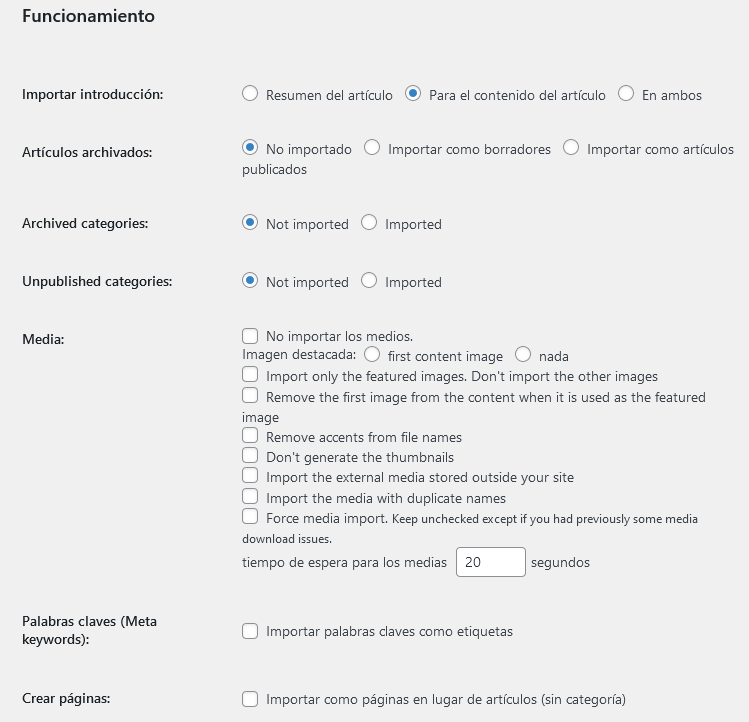 Funcionamiento

Importar introducción: Resumen del artículo Para el contenido del artículo En ambos

Artículos archivados: No importado Importar como borradores Importar como artículos publicados

Archived categories: Not imported Imported

Unpublished categories: Not imported Imported

Media: No importar los medios.
Imagen destacada: first content image nada
Import only the featured images. Don't import the other images
Remove the first image from the content when it is used as the featured image
Remove accents from file names
Don't generate the thumbnails
Import the external media stored outside your site
Import the media with duplicate names
Force media import. Keep unchecked except if you had previously some media download issues.
tiempo de espera para los medias 20 segundos

Palabras claves (Meta keywords): Importar palabras claves como etiquetas

Crear páginas: Importar como páginas en lugar de artículos (sin categoría)